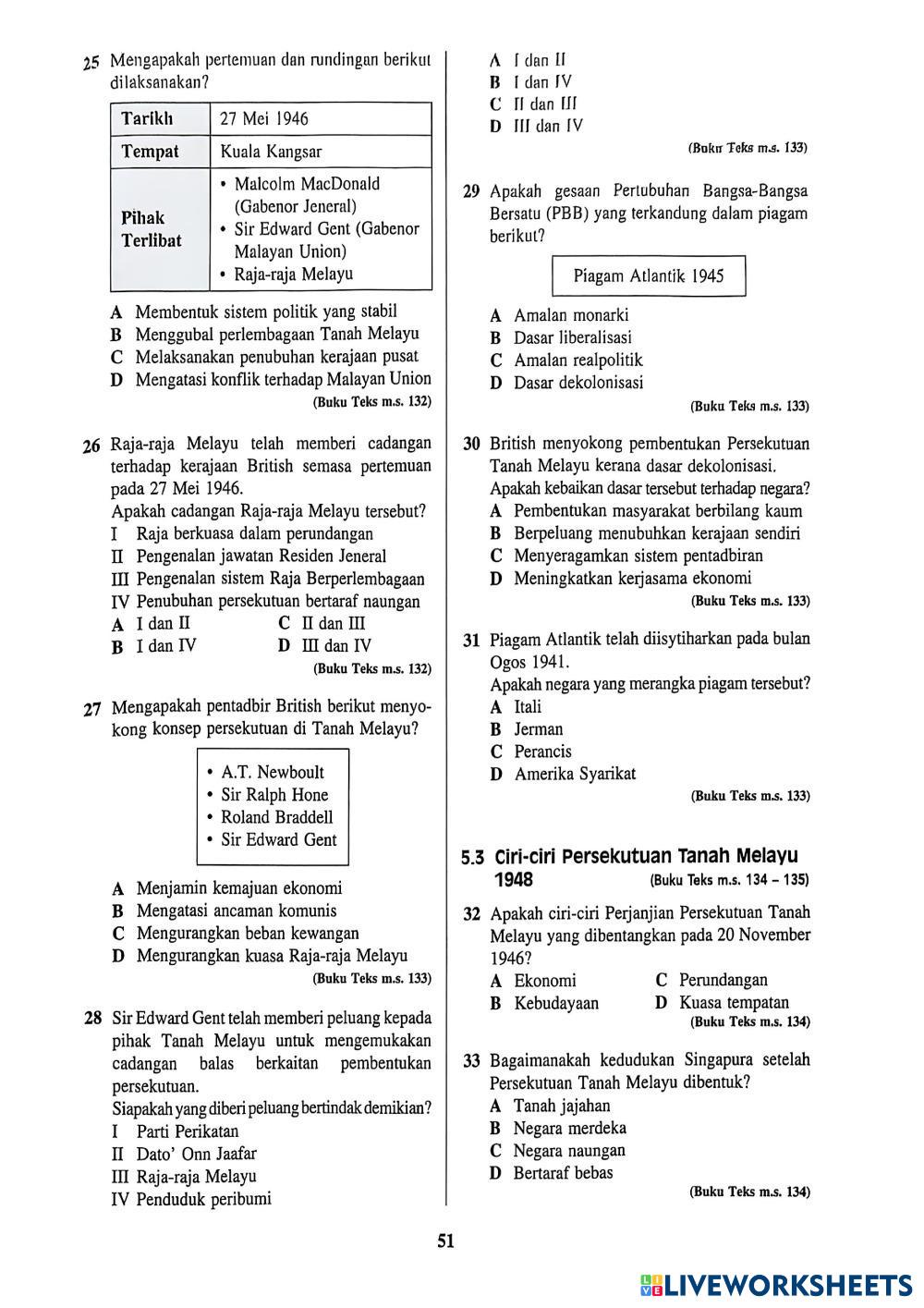 25 Mengapakah pertemuan dan rundingan berikut dilaksanakan?

| Tarikh | 27 Mei 1946 |
|---|---|
| Tempat | Kuala Kangsar |
| Pihak Terlibat | • Malcolm MacDonald (Gabenor Jeneral) • Sir Edward Gent (Gabenor Malayan Union) • Raja-raja Melayu |

A Membentuk sistem politik yang stabil
B Menggubal perlembagaan Tanah Melayu
C Melaksanakan penubuhan kerajaan pusat
D Mengatasi konflik terhadap Malayan Union
(Buku Teks m.s. 132)

26 Raja-raja Melayu telah memberi cadangan terhadap kerajaan British semasa pertemuan pada 27 Mei 1946.
Apakah cadangan Raja-raja Melayu tersebut?
I Raja berkuasa dalam perundangan
II Pengenalan jawatan Residen Jeneral
III Pengenalan sistem Raja Berperlembagaan
IV Penubuhan persekutuan bertaraf naungan
A I dan II
B I dan IV
C II dan III
D III dan IV
(Buku Teks m.s. 132)

27 Mengapakah pentadbir British berikut menyokong konsep persekutuan di Tanah Melayu?

• A.T. Newboult
• Sir Ralph Hone
• Roland Braddell
• Sir Edward Gent

A Menjamin kemajuan ekonomi
B Mengatasi ancaman komunis
C Mengurangkan beban kewangan
D Mengurangkan kuasa Raja-raja Melayu
(Buku Teks m.s. 133)

28 Sir Edward Gent telah memberi peluang kepada pihak Tanah Melayu untuk mengemukakan cadangan balas berkaitan pembentukan persekutuan.
Siapakah yang diberi peluang bertindak demikian?
I Parti Perikatan
II Dato' Onn Jaafar
III Raja-raja Melayu
IV Penduduk peribumi

A I dan II
B I dan IV
C II dan III
D III dan IV
(Buku Teks m.s. 133)

29 Apakah gesaan Pertubuhan Bangsa-Bangsa Bersatu (PBB) yang terkandung dalam piagam berikut?

Piagam Atlantik 1945

A Amalan monarki
B Dasar liberalisasi
C Amalan realpolitik
D Dasar dekolonisasi
(Buku Teks m.s. 133)

30 British menyokong pembentukan Persekutuan Tanah Melayu kerana dasar dekolonisasi.
Apakah kebaikan dasar tersebut terhadap negara?
A Pembentukan masyarakat berbilang kaum
B Berpeluang menubuhkan kerajaan sendiri
C Menyeragamkan sistem pentadbiran
D Meningkatkan kerjasama ekonomi
(Buku Teks m.s. 133)

31 Piagam Atlantik telah diisytiharkan pada bulan Ogos 1941.
Apakah negara yang merangka piagam tersebut?
A Itali
B Jerman
C Perancis
D Amerika Syarikat
(Buku Teks m.s. 133)

5.3 Ciri-ciri Persekutuan Tanah Melayu 1948 (Buku Teks m.s. 134 – 135)

32 Apakah ciri-ciri Perjanjian Persekutuan Tanah Melayu yang dibentangkan pada 20 November 1946?
A Ekonomi
B Kebudayaan
C Perundangan
D Kuasa tempatan
(Buku Teks m.s. 134)

33 Bagaimanakah kedudukan Singapura setelah Persekutuan Tanah Melayu dibentuk?
A Tanah jajahan
B Negara merdeka
C Negara naungan
D Bertaraf bebas
(Buku Teks m.s. 134)

51

LIVEWORKSHEETS